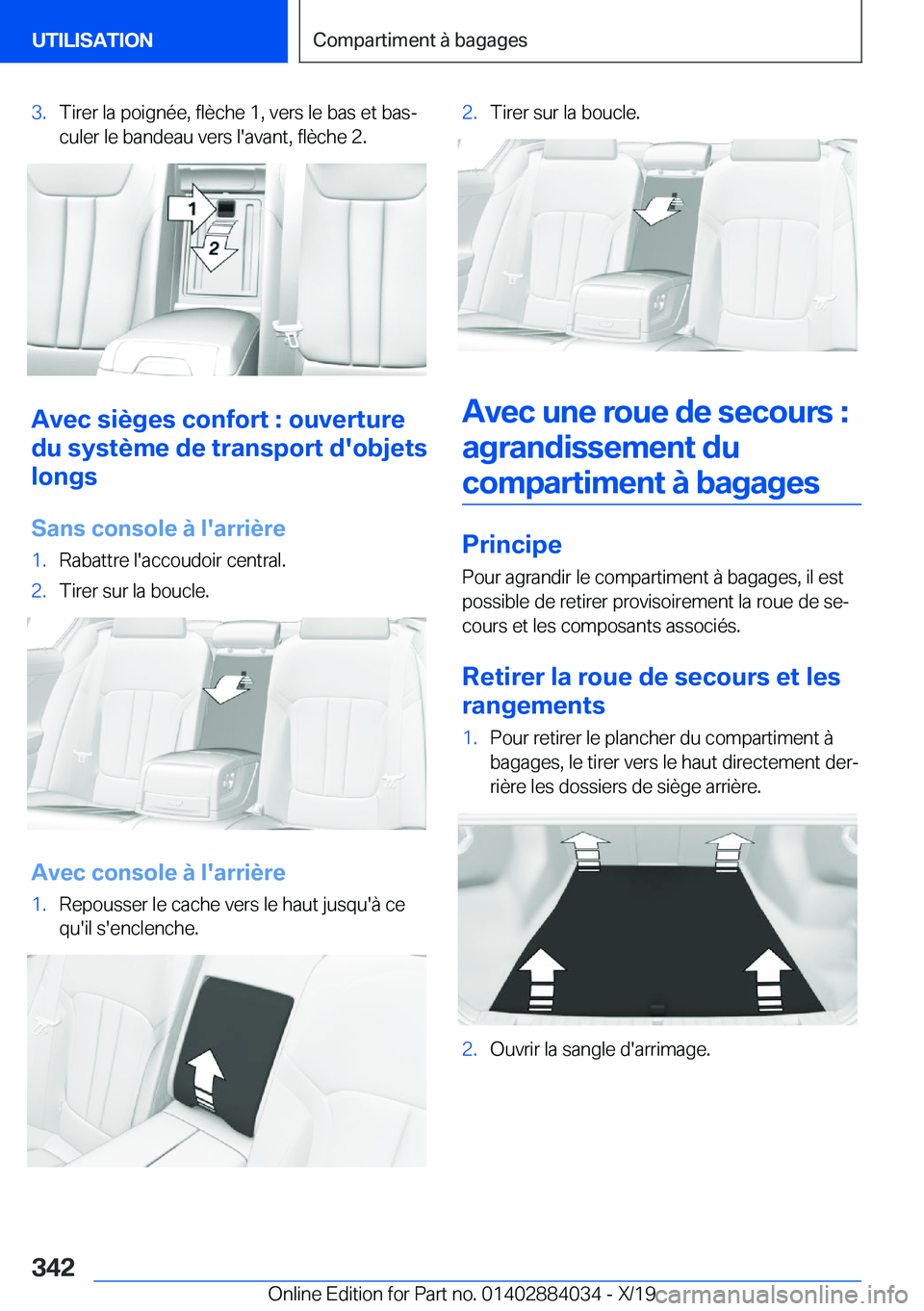 UTILISATION

Compartiment à bagages

3. Tirer la poignée, flèche 1, vers le bas et basculer le bandeau vers l'avant, flèche 2.

1

2

Avec sièges confort : ouverture du système de transport d'objets longs

Sans console à l'arrière

1. Rabattre l'accoudoir central.

2. Tirer sur la boucle.

Avec console à l'arrière

1. Repousser le cache vers le haut jusqu'à ce qu'il s'enclenche.

2. Tirer sur la boucle.

Avec une roue de secours : agrandissement du compartiment à bagages

Principe

Pour agrandir le compartiment à bagages, il est possible de retirer provisoirement la roue de secours et les composants associés.

Retirer la roue de secours et les rangements

1. Pour retirer le plancher du compartiment à bagages, le tirer vers le haut directement derrière les dossiers de siège arrière.

2. Ouvrir la sangle d'arrimage.

342

Online Edition for Part no. 01402884034 - X/19 carmanualsonline.info